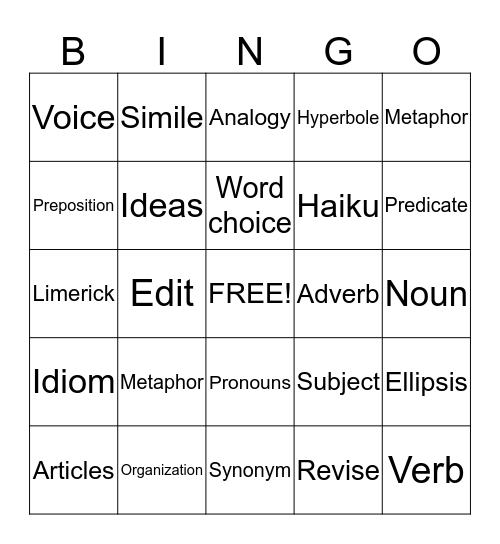 | B | I | N | G | O |
|---|---|---|---|---|
| Voice | Simile | Analogy | Hyperbole | Metaphor |
| Preposition | Ideas | Word choice | Haiku | Predicate |
| Limerick | Edit | FREE! | Adverb | Noun |
| Idiom | Metaphor | Pronouns | Subject | Ellipsis |
| Articles | Organization | Synonym | Revise | Verb |